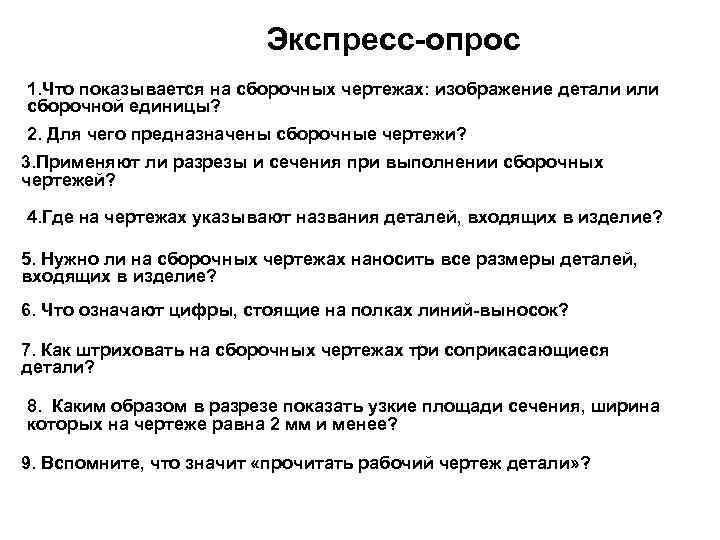 Экспресс-опрос

1.Что показывается на сборочных чертежах: изображение детали или сборочной единицы?

2. Для чего предназначены сборочные чертежи?

3.Применяют ли разрезы и сечения при выполнении сборочных чертежей?

4.Где на чертежах указывают названия деталей, входящих в изделие?

5. Нужно ли на сборочных чертежах наносить все размеры деталей, входящих в изделие?

6. Что означают цифры, стоящие на полках линий-выносок?

7. Как штриховать на сборочных чертежах три соприкасающиеся детали?

8. Каким образом в разрезе показать узкие площади сечения, ширина которых на чертеже равна 2 мм и менее?

9. Вспомните, что значит «прочитать рабочий чертеж детали»?